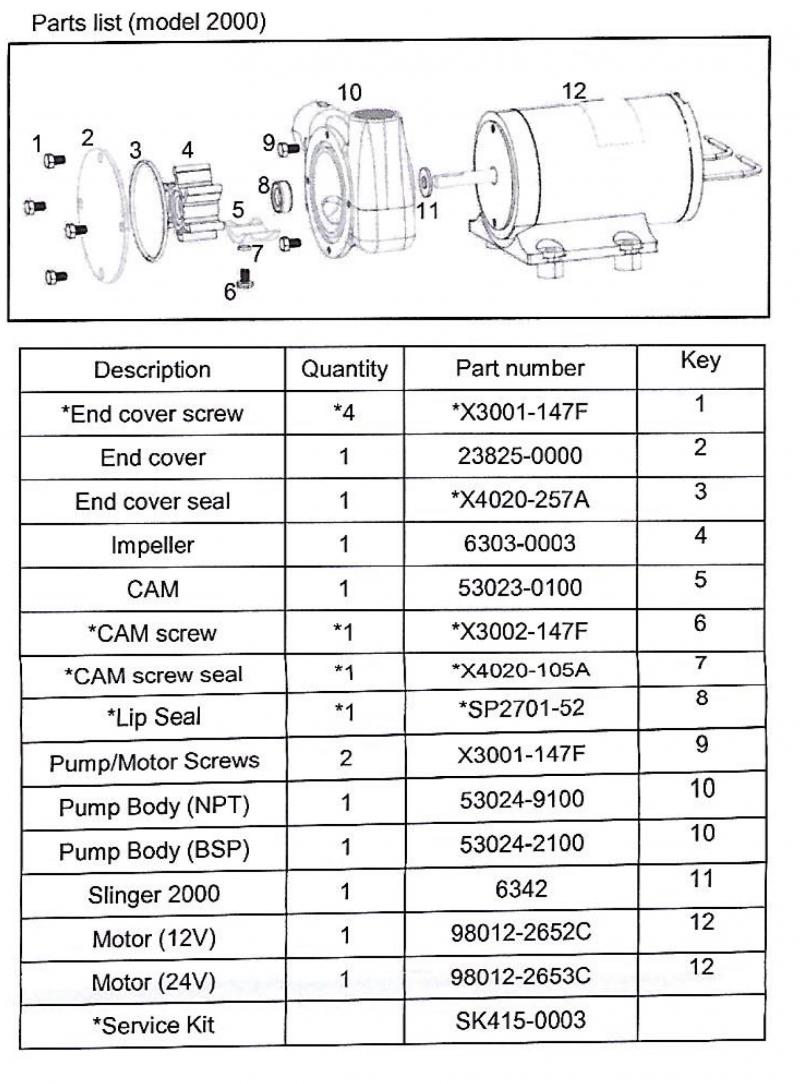 Parts list (model 2000)

1 2 3 4 5 6 7 8 9 10 11 12

| Description | Quantity | Part number | Key |
|---|---|---|---|
| *End cover screw | *4 | *X3001-147F | 1 |
| End cover | 1 | 23825-0000 | 2 |
| End cover seal | 1 | *X4020-257A | 3 |
| Impeller | 1 | 6303-0003 | 4 |
| CAM | 1 | 53023-0100 | 5 |
| *CAM screw | *1 | *X3002-147F | 6 |
| *CAM screw seal | *1 | *X4020-105A | 7 |
| *Lip Seal | *1 | *SP2701-52 | 8 |
| Pump/Motor Screws | 2 | X3001-147F | 9 |
| Pump Body (NPT) | 1 | 53024-9100 | 10 |
| Pump Body (BSP) | 1 | 53024-2100 | 10 |
| Slinger 2000 | 1 | 6342 | 11 |
| Motor (12V) | 1 | 98012-2652C | 12 |
| Motor (24V) | 1 | 98012-2653C | 12 |
| *Service Kit | | SK415-0003 | |